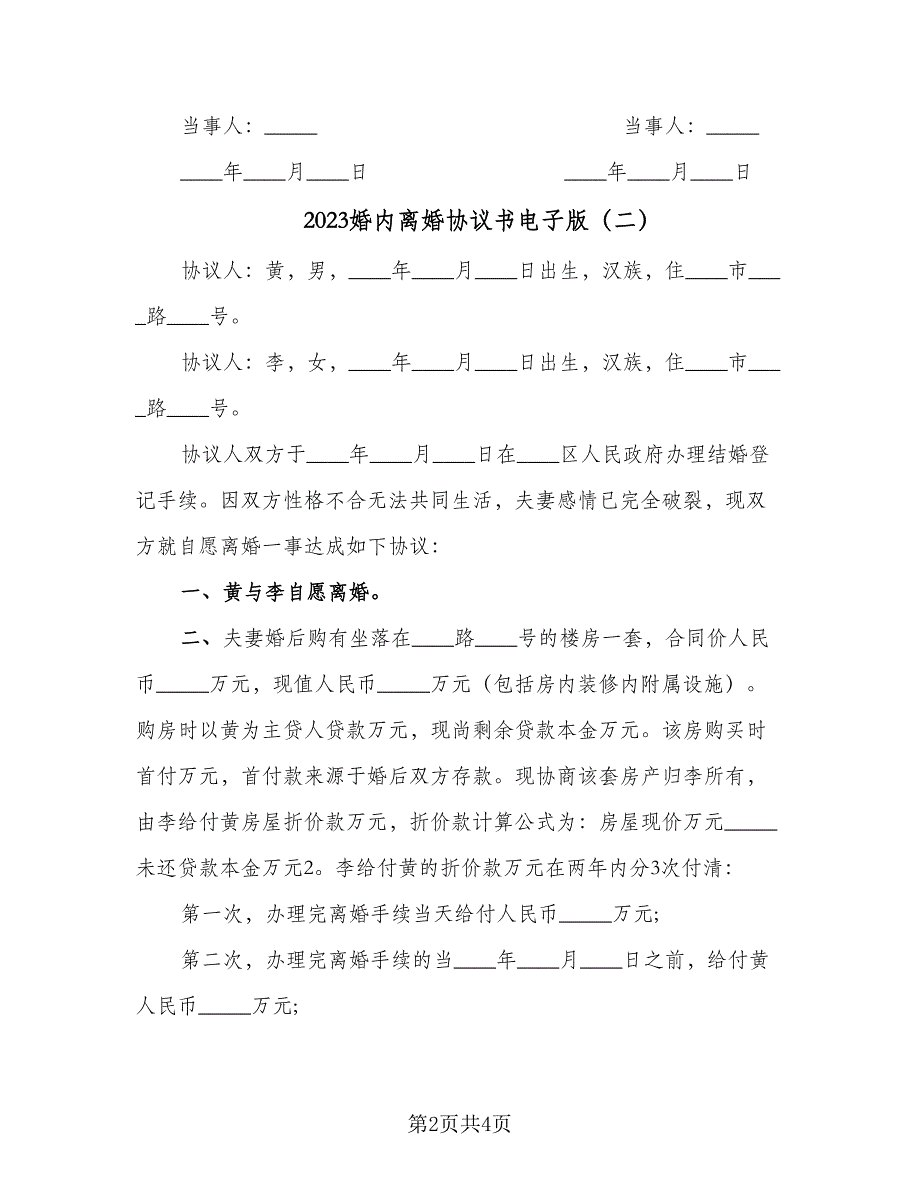 当事人：_____　　　　　　　　当事人：_____

____年____月____日　　　　　　____年____月____日

2023婚内离婚协议书电子版（二）

协议人：黄，男，____年____月____日出生，汉族，住____市____路____号。

协议人：李，女，____年____月____日出生，汉族，住____市____路____号。

协议人双方于____年____月____日在____区人民政府办理结婚登记手续。因双方性格不合无法共同生活，夫妻感情已完全破裂，现双方就自愿离婚一事达成如下协议：

一、黄与李自愿离婚。

二、夫妻婚后购有坐落在____路____号的楼房一套，合同价人民币_____万元，现值人民币_____万元（包括房内装修内附属设施）。购房时以黄为主贷人贷款万元，现尚剩余贷款本金万元。该房购买时首付万元，首付款来源于婚后双方存款。现协商该套房产归李所有，由李给付黄房屋折价款万元，折价款计算公式为：房屋现价万元_____未还贷款本金万元2。李给付黄的折价款万元在两年内分3次付清：

第一次，办理完离婚手续当天给付人民币_____万元；

第二次，办理完离婚手续的当____年____月____日之前，给付黄人民币_____万元；

第2页共4页